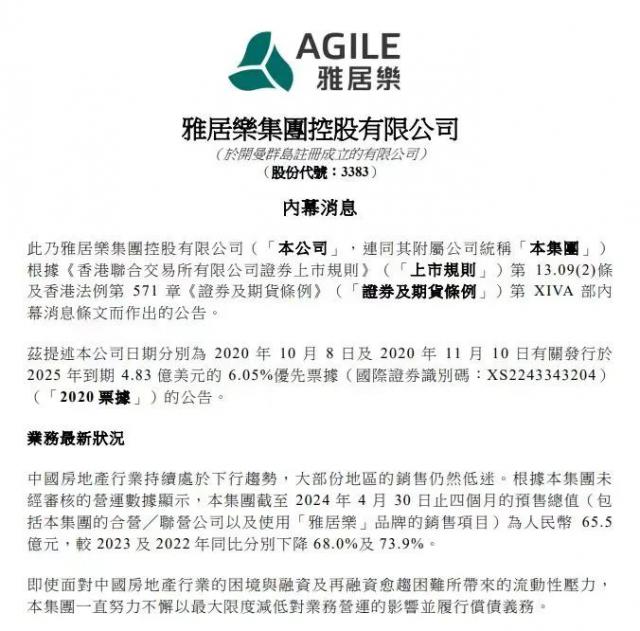 AGILE
雅居樂

雅居樂集團控股有限公司
（於開曼群島註冊成立的有限公司）
（股份代號：3383）

內幕消息

此乃雅居樂集團控股有限公司（「本公司」，連同其附屬公司統稱「本集團」）根據《香港聯合交易所有限公司證券上市規則》（「上市規則」）第 13.09(2)條及香港法例第 571 章《證券及期貨條例》（「證券及期貨條例」）第 XIVA 部內幕消息條文而作出的公告。

茲提述本公司日期分別為 2020 年 10 月 8 日及 2020 年 11 月 10 日有關發行於 2025 年到期 4.83 億美元的 6.05%優先票據（國際證券識別碼：XS2243343204）（「2020 票據」）的公告。

業務最新狀況

中國房地產行業持續處於下行趨勢，大部份地區的銷售仍然低迷。根據本集團未經審核的營運數據顯示，本集團截至 2024 年 4 月 30 日止四個月的預售總值（包括本集團的合營／聯營公司以及使用「雅居樂」品牌的銷售項目）為人民幣 65.5 億元，較 2023 及 2022 年同比分別下降 68.0%及 73.9%。

即使面對中國房地產行業的困境與融資及再融資愈趨困難所帶來的流動性壓力，本集團一直努力不懈以最大限度減低對業務營運的影響並履行償債義務。